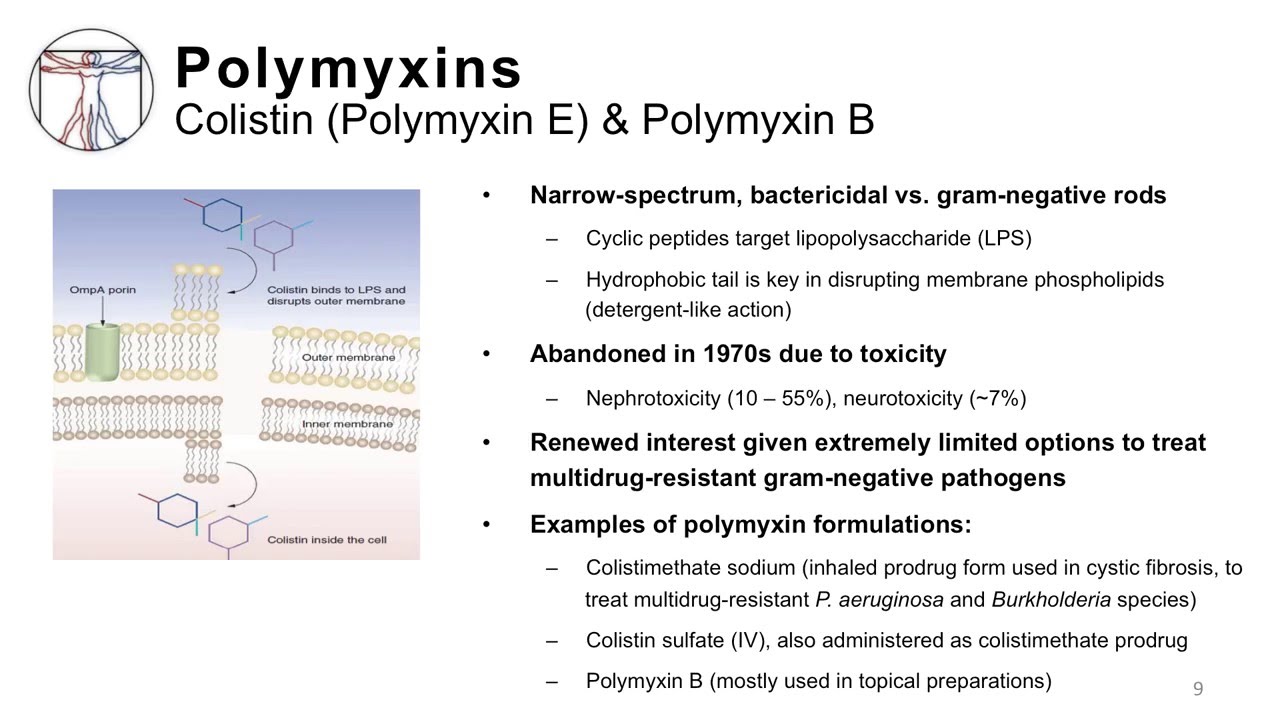 Polymyxins
Colistin (Polymyxin E) & Polymyxin B

OmpA porin

Colistin binds to LPS and disrupts outer membrane

Outer membrane

Inner membrane

Colistin inside the cell

• Narrow-spectrum, bactericidal vs. gram-negative rods
– Cyclic peptides target lipopolysaccharide (LPS)
– Hydrophobic tail is key in disrupting membrane phospholipids (detergent-like action)

• Abandoned in 1970s due to toxicity
– Nephrotoxicity (10 – 55%), neurotoxicity (~7%)

• Renewed interest given extremely limited options to treat multidrug-resistant gram-negative pathogens

• Examples of polymyxin formulations:
– Colistimethate sodium (inhaled prodrug form used in cystic fibrosis, to treat multidrug-resistant P. aeruginosa and Burkholderia species)
– Colistin sulfate (IV), also administered as colistimethate prodrug
– Polymyxin B (mostly used in topical preparations)

9